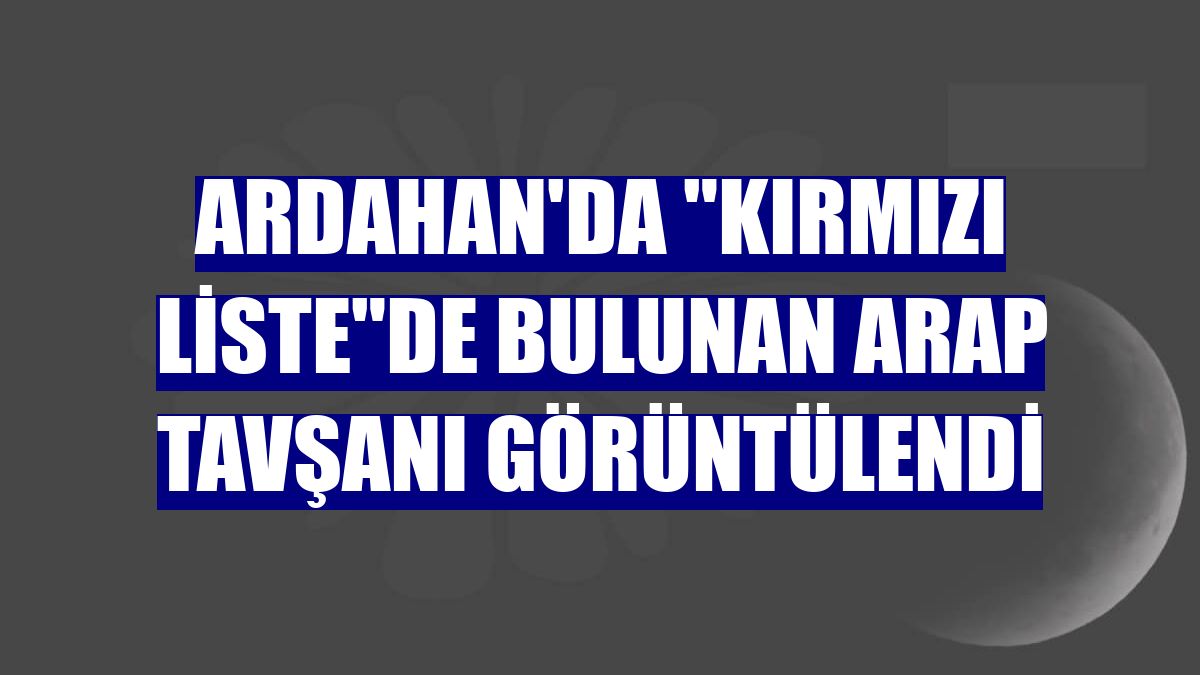 ARDAHAN'DA "KIRMIZI LİSTE"DE BULUNAN ARAP TAVŞANI GÖRÜNTÜLENDİ